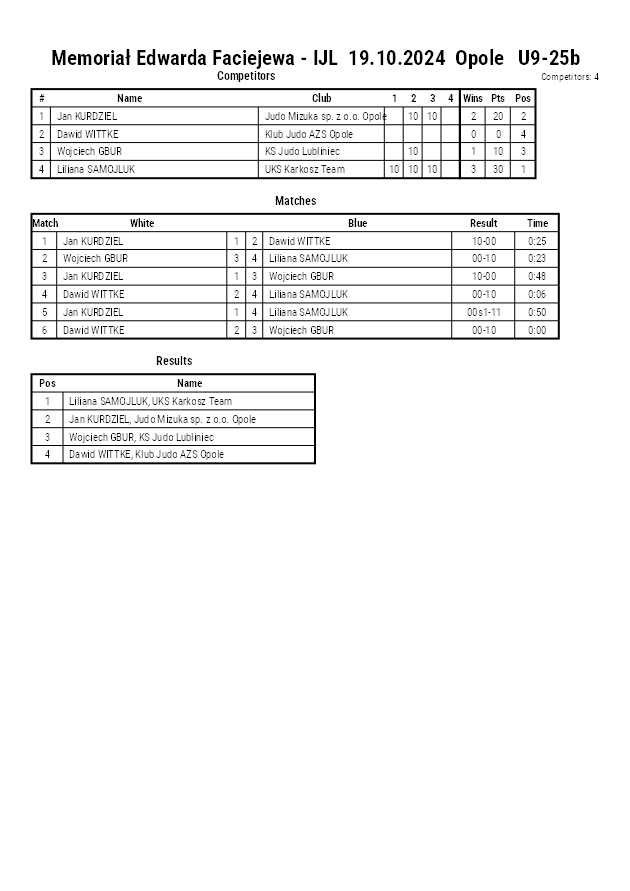 Memoriał Edwarda Faciejewa - IJL 19.10.2024 Opole U9-25b

Competitors

Competitors: 4

| # | Name | Club | 1 | 2 | 3 | 4 | Wins | Pts | Pos |
|---|---|---|---|---|---|---|---|---|---|
| 1 | Jan KURDZIEL | Judo Mizuka sp. z o.o. Opole |  | 10 | 10 |  | 2 | 20 | 2 |
| 2 | Dawid WITTKE | Klub Judo AZS Opole |  |  |  |  | 0 | 0 | 4 |
| 3 | Wojciech GBUR | KS Judo Lubliniec |  | 10 |  |  | 1 | 10 | 3 |
| 4 | Liliana SAMOJLUK | UKS Karkosz Team | 10 | 10 | 10 |  | 3 | 30 | 1 |

Matches

| Match | White | | | Blue | Result | Time |
|---|---|---|---|---|---|---|
| 1 | Jan KURDZIEL | 1 | 2 | Dawid WITTKE | 10-00 | 0:25 |
| 2 | Wojciech GBUR | 3 | 4 | Liliana SAMOJLUK | 00-10 | 0:23 |
| 3 | Jan KURDZIEL | 1 | 3 | Wojciech GBUR | 10-00 | 0:48 |
| 4 | Dawid WITTKE | 2 | 4 | Liliana SAMOJLUK | 00-10 | 0:06 |
| 5 | Jan KURDZIEL | 1 | 4 | Liliana SAMOJLUK | 00s1-11 | 0:50 |
| 6 | Dawid WITTKE | 2 | 3 | Wojciech GBUR | 00-10 | 0:00 |

Results

| Pos | Name |
|---|---|
| 1 | Liliana SAMOJLUK, UKS Karkosz Team |
| 2 | Jan KURDZIEL, Judo Mizuka sp. z o.o. Opole |
| 3 | Wojciech GBUR, KS Judo Lubliniec |
| 4 | Dawid WITTKE, Klub Judo AZS Opole |